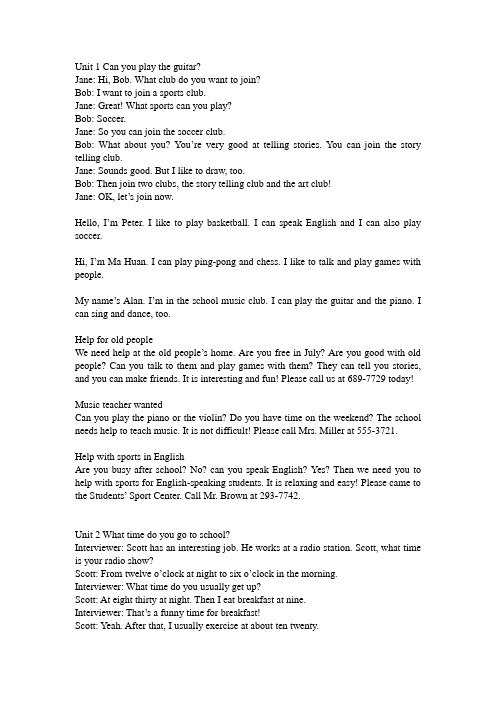 Unit 1 Can you play the guitar?
Jane: Hi, Bob. What club do you want to join?
Bob: I want to join a sports club.
Jane: Great! What sports can you play?
Bob: Soccer.
Jane: So you can join the soccer club.
Bob: What about you? You're very good at telling stories. You can join the story telling club.
Jane: Sounds good. But I like to draw, too.
Bob: Then join two clubs, the story telling club and the art club!
Jane: OK, let's join now.

Hello, I'm Peter. I like to play basketball. I can speak English and I can also play soccer.

Hi, I'm Ma Huan. I can play ping-pong and chess. I like to talk and play games with people.

My name's Alan. I'm in the school music club. I can play the guitar and the piano. I can sing and dance, too.

Help for old people
We need help at the old people's home. Are you free in July? Are you good with old people? Can you talk to them and play games with them? They can tell you stories, and you can make friends. It is interesting and fun! Please call us at 689-7729 today!

Music teacher wanted
Can you play the piano or the violin? Do you have time on the weekend? The school needs help to teach music. It is not difficult! Please call Mrs. Miller at 555-3721.

Help with sports in English
Are you busy after school? No? can you speak English? Yes? Then we need you to help with sports for English-speaking students. It is relaxing and easy! Please came to the Students' Sport Center. Call Mr. Brown at 293-7742.

Unit 2 What time do you go to school?
Interviewer: Scott has an interesting job. He works at a radio station. Scott, what time is your radio show?
Scott: From twelve o'clock at night to six o'clock in the morning.
Interviewer: What time do you usually get up?
Scott: At eight thirty at night. Then I eat breakfast at nine.
Interviewer: That's a funny time for breakfast!
Scott: Yeah. After that, I usually exercise at about ten twenty.